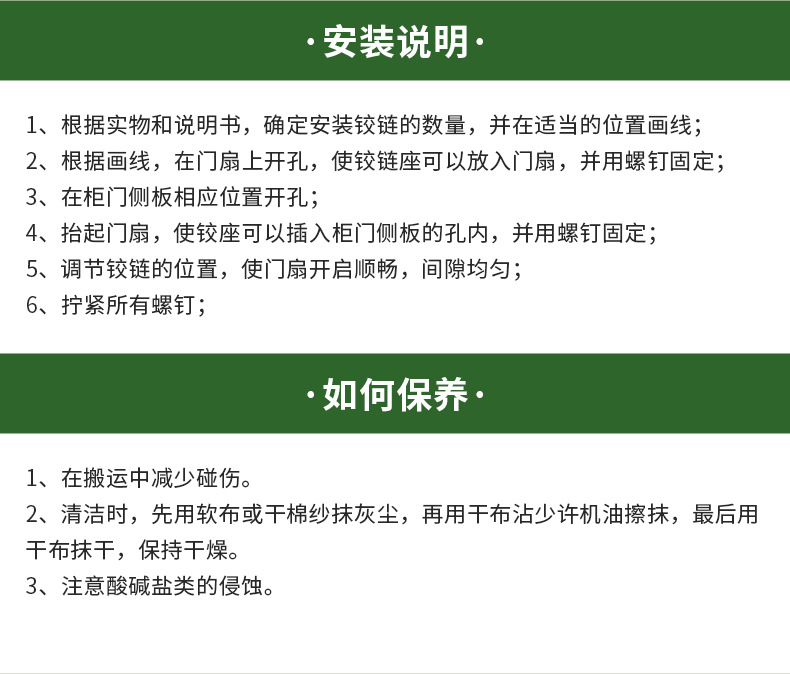 ·安装说明·

1、根据实物和说明书，确定安装铰链的数量，并在适当的位置画线；
2、根据画线，在门扇上开孔，使铰链座可以放入门扇，并用螺钉固定；
3、在柜门侧板相应位置开孔；
4、抬起门扇，使铰座可以插入柜门侧板的孔内，并用螺钉固定；
5、调节铰链的位置，使门扇开启顺畅，间隙均匀；
6、拧紧所有螺钉；

·如何保养·

1、在搬运中减少碰伤。
2、清洁时，先用软布或干棉纱抹灰尘，再用干布沾少许机油擦抹，最后用干布抹干，保持干燥。
3、注意酸碱盐类的侵蚀。